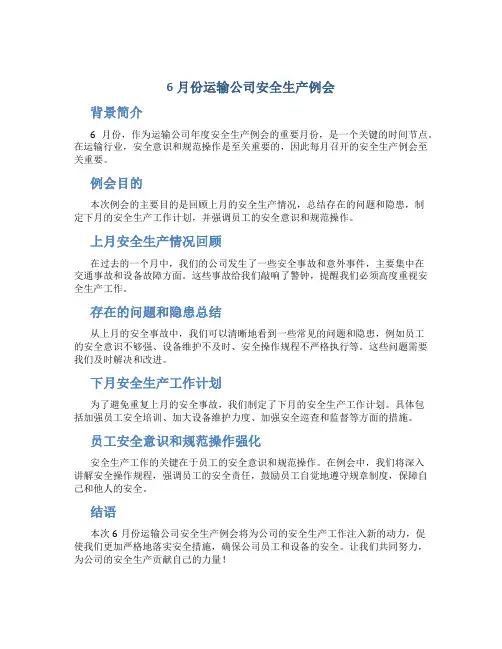 6 月份运输公司安全生产例会

背景简介

6 月份，作为运输公司年度安全生产例会的重要月份，是一个关键的时间节点。在运输行业，安全意识和规范操作是至关重要的，因此每月召开的安全生产例会至关重要。

例会目的

本次例会的主要目的是回顾上月的安全生产情况，总结存在的问题和隐患，制定下月的安全生产工作计划，并强调员工的安全意识和规范操作。

上月安全生产情况回顾

在过去的一个月中，我们的公司发生了一些安全事故和意外事件，主要集中在交通事故和设备故障方面。这些事故给我们敲响了警钟，提醒我们必须高度重视安全生产工作。

存在的问题和隐患总结

从上月的安全事故中，我们可以清晰地看到一些常见的问题和隐患，例如员工的安全意识不够强、设备维护不及时、安全操作规程不严格执行等。这些问题需要我们及时解决和改进。

下月安全生产工作计划

为了避免重复上月的安全事故，我们制定了下月的安全生产工作计划。具体包括加强员工安全培训、加大设备维护力度、加强安全巡查和监督等方面的措施。

员工安全意识和规范操作强化

安全生产工作的关键在于员工的安全意识和规范操作。在例会中，我们将深入讲解安全操作规程，强调员工的安全责任，鼓励员工自觉地遵守规章制度，保障自己和他人的安全。

结语

本次 6 月份运输公司安全生产例会将为公司的安全生产工作注入新的动力，促使我们更加严格地落实安全措施，确保公司员工和设备的安全。让我们共同努力，为公司的安全生产贡献自己的力量！